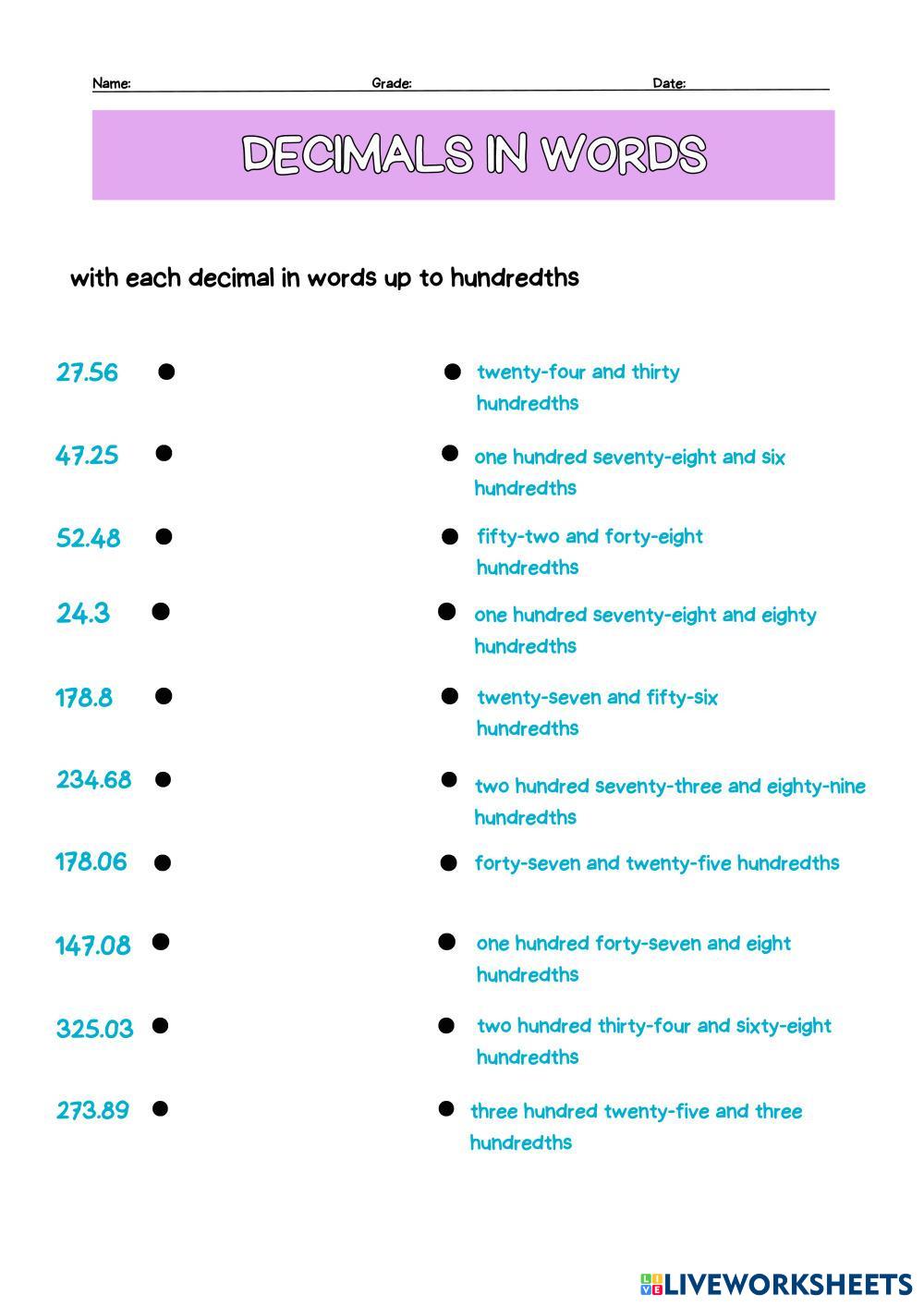 Name: Grade: Date:

DECIMALS IN WORDS

with each decimal in words up to hundredths

27.56

47.25

52.48

24.3

178.8

234.68

178.06

147.08

325.03

273.89

twenty-four and thirty hundredths

one hundred seventy-eight and six hundredths

fifty-two and forty-eight hundredths

one hundred seventy-eight and eighty hundredths

twenty-seven and fifty-six hundredths

two hundred seventy-three and eighty-nine hundredths

forty-seven and twenty-five hundredths

one hundred forty-seven and eight hundredths

two hundred thirty-four and sixty-eight hundredths

three hundred twenty-five and three hundredths

LIVEWORKSHEETS